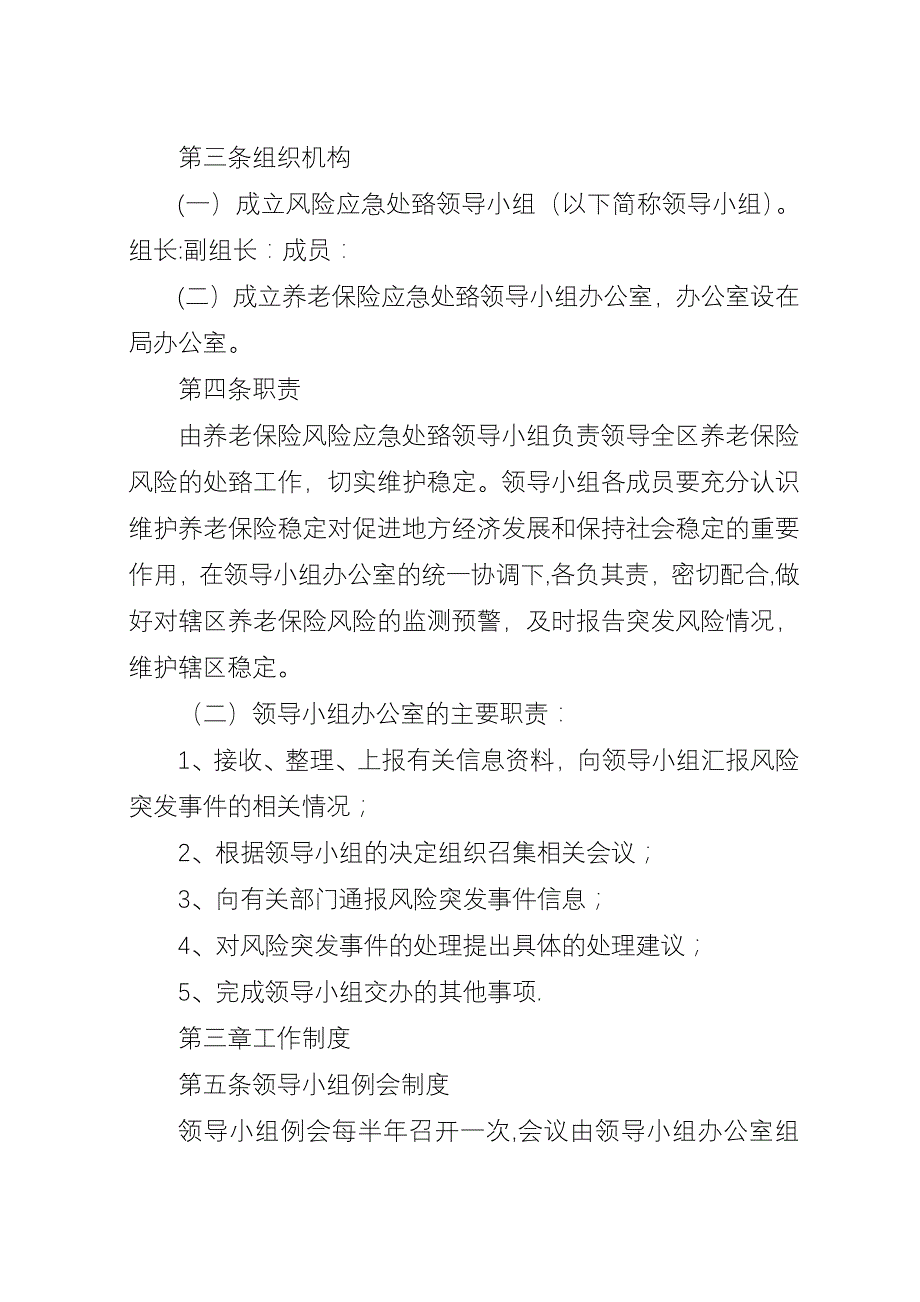 第三条组织机构

（一）成立风险应急处臵领导小组（以下简称领导小组）。组长:副组长：成员：

（二）成立养老保险应急处臵领导小组办公室，办公室设在局办公室。

第四条职责

由养老保险风险应急处臵领导小组负责领导全区养老保险风险的处臵工作，切实维护稳定。领导小组各成员要充分认识维护养老保险稳定对促进地方经济发展和保持社会稳定的重要作用，在领导小组办公室的统一协调下,各负其责，密切配合,做好对辖区养老保险风险的监测预警，及时报告突发风险情况，维护辖区稳定。

（二）领导小组办公室的主要职责：

1、接收、整理、上报有关信息资料，向领导小组汇报风险突发事件的相关情况；

2、根据领导小组的决定组织召集相关会议；

3、向有关部门通报风险突发事件信息；

4、对风险突发事件的处理提出具体的处理建议；

5、完成领导小组交办的其他事项.

第三章工作制度

第五条领导小组例会制度

领导小组例会每半年召开一次,会议由领导小组办公室组